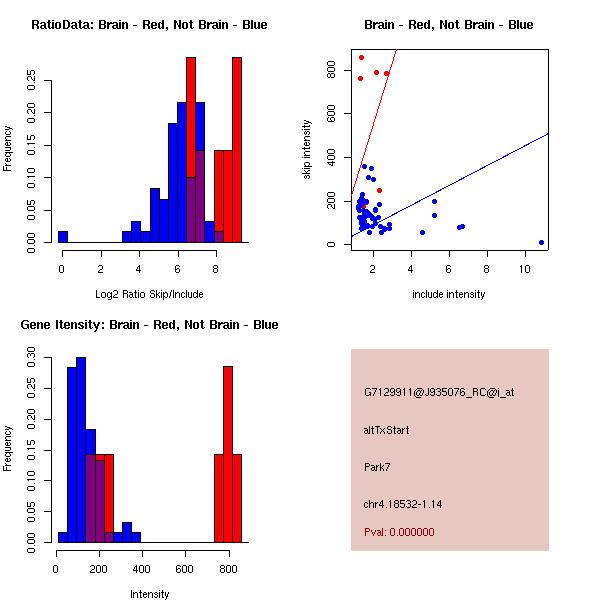 RatioData: Brain - Red, Not Brain - Blue

Frequency

0.00 0.05 0.10 0.15 0.20 0.25

0 2 4 6 8

Log2 Ratio Skip/Include

Brain - Red, Not Brain - Blue

skip intensity

0 200 400 600 800

2 4 6 8 10

include intensity

Gene Itensity: Brain - Red, Not Brain - Blue

Frequency

0.00 0.05 0.10 0.15 0.20 0.25 0.30

0 200 400 600 800

Intensity

G7129911@J935076_RC@i_at

altTxStart

Park7

chr4.18532-1.14

Pval: 0.000000